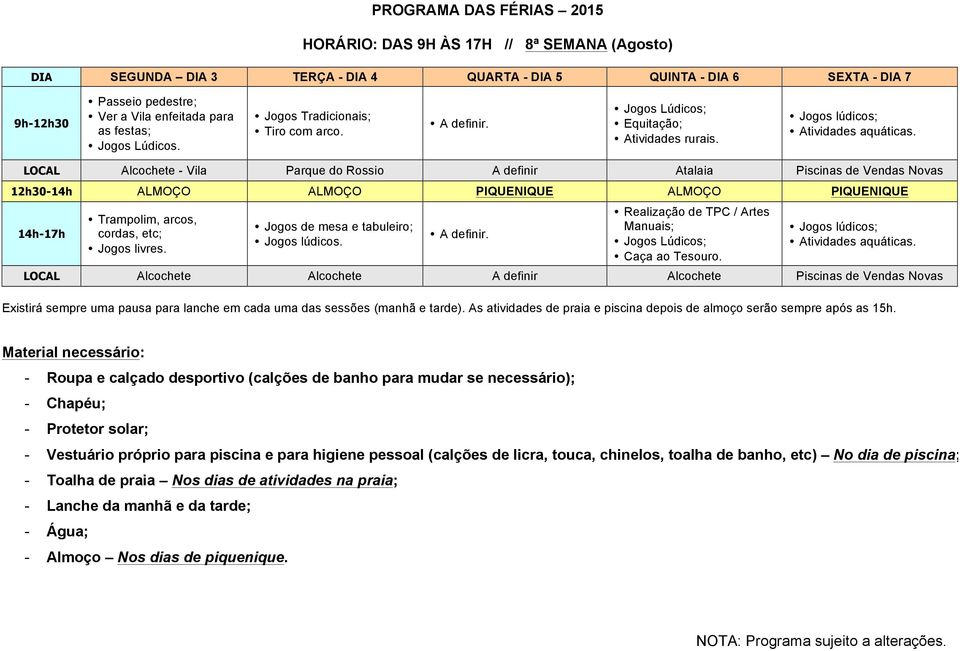 PROGRAMA DAS FÉRIAS – 2015

HORÁRIO: DAS 9H ÀS 17H // 8ª SEMANA (Agosto)

| DIA | SEGUNDA – DIA 3 | TERÇA - DIA 4 | QUARTA - DIA 5 | QUINTA - DIA 6 | SEXTA - DIA 7 |
|---|---|---|---|---|---|
| 9h-12h30 | • Passeio pedestre; • Ver a Vila enfeitada para as festas; • Jogos Lúdicos. | • Jogos Tradicionais; • Tiro com arco. | • A definir. | • Jogos Lúdicos; • Equitação; • Atividades rurais. | • Jogos lúdicos; • Atividades aquáticas. |
| LOCAL | Alcochete - Vila | Parque do Rossio | A definir | Atalaia | Piscinas de Vendas Novas |
| 12h30-14h | ALMOÇO | ALMOÇO | PIQUENIQUE | ALMOÇO | PIQUENIQUE |
| 14h-17h | • Trampolim, arcos, cordas, etc; • Jogos livres. | • Jogos de mesa e tabuleiro; • Jogos lúdicos. | • A definir. | • Realização de TPC / Artes Manuais; • Jogos Lúdicos; • Caça ao Tesouro. | • Jogos lúdicos; • Atividades aquáticas. |
| LOCAL | Alcochete | Alcochete | A definir | Alcochete | Piscinas de Vendas Novas |

Existirá sempre uma pausa para lanche em cada uma das sessões (manhã e tarde). As atividades de praia e piscina depois de almoço serão sempre após as 15h.

Material necessário:
- Roupa e calçado desportivo (calções de banho para mudar se necessário);
- Chapéu;
- Protetor solar;
- Vestuário próprio para piscina e para higiene pessoal (calções de licra, touca, chinelos, toalha de banho, etc) – No dia de piscina;
- Toalha de praia – Nos dias de atividades na praia;
- Lanche da manhã e da tarde;
- Água;
- Almoço – Nos dias de piquenique.

NOTA: Programa sujeito a alterações.